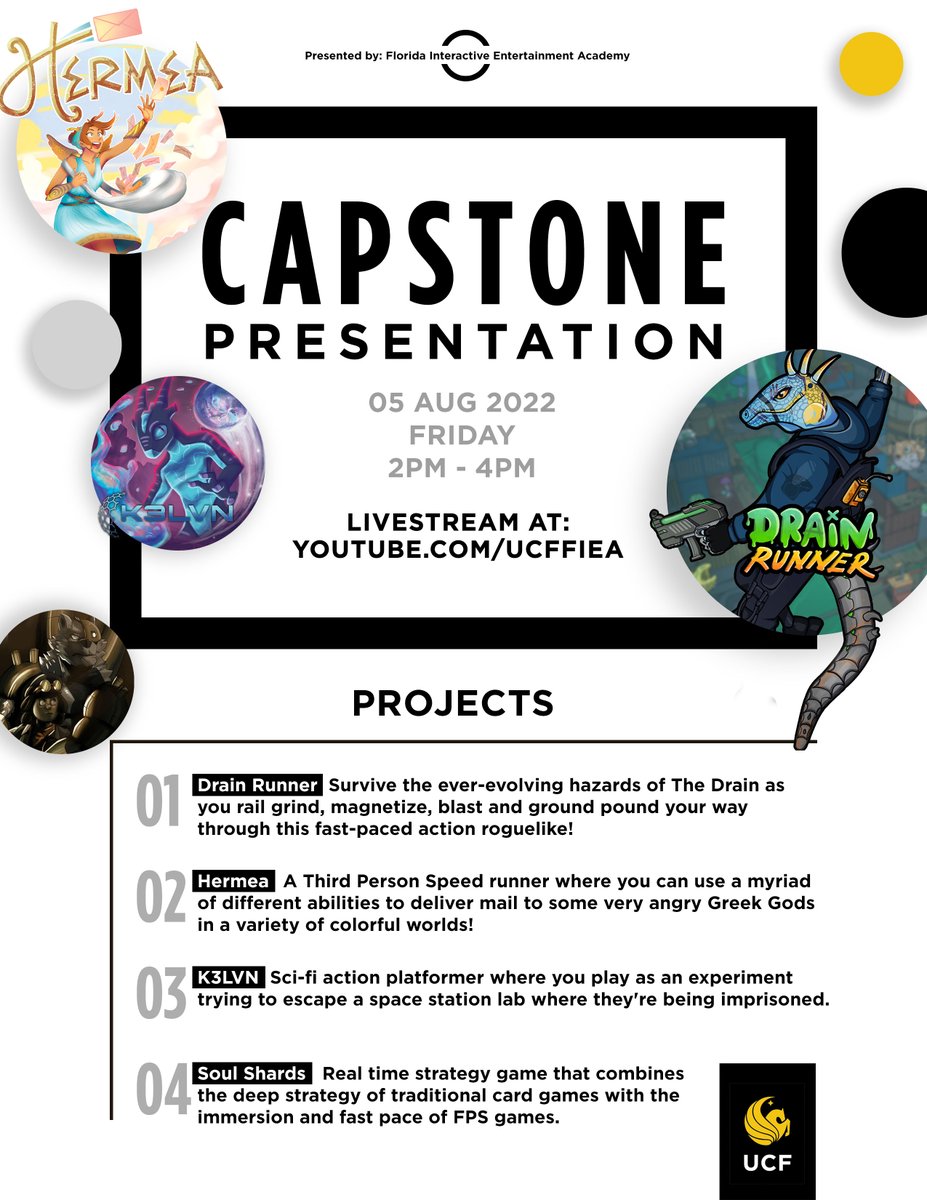 HERMEA

Presented by: Florida Interactive Entertainment Academy

CAPSTONE
PRESENTATION

05 AUG 2022
FRIDAY
2PM - 4PM

LIVESTREAM AT:
YOUTUBE.COM/UCFFIEA

K3LVN

DRAIN RUNNER

PROJECTS

01 Drain Runner Survive the ever-evolving hazards of The Drain as you rail grind, magnetize, blast and ground pound your way through this fast-paced action roguelike!

02 Hermea A Third Person Speed runner where you can use a myriad of different abilities to deliver mail to some very angry Greek Gods in a variety of colorful worlds!

03 K3LVN Sci-fi action platformer where you play as an experiment trying to escape a space station lab where they're being imprisoned.

04 Soul Shards Real time strategy game that combines the deep strategy of traditional card games with the immersion and fast pace of FPS games.

UCF